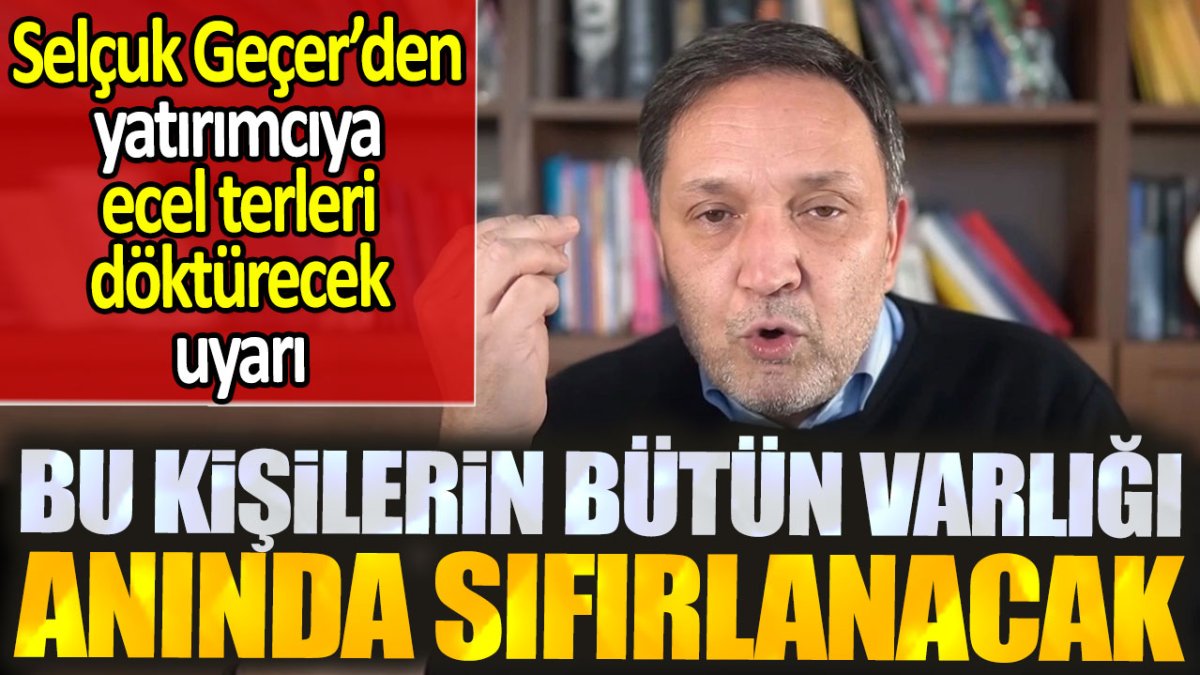 Selçuk Geçer'den yatırımcıya ecel terleri döktürecek uyarı

BU KİŞİLERİN BÜTÜN VARLIĞI ANINDA SIFIRLANACAK